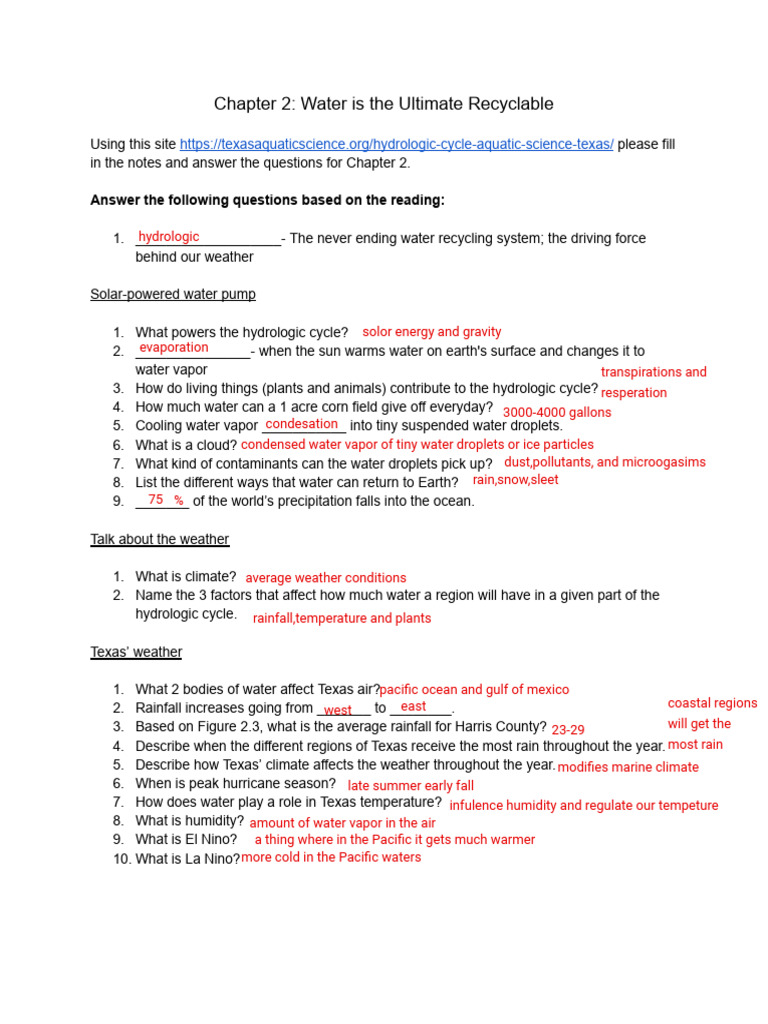 Chapter 2: Water is the Ultimate Recyclable

Using this site https://texasaquaticscience.org/hydrologic-cycle-aquatic-science-texas/ please fill in the notes and answer the questions for Chapter 2.

Answer the following questions based on the reading:

1. hydrologic - The never ending water recycling system; the driving force behind our weather

Solar-powered water pump

1. What powers the hydrologic cycle? solor energy and gravity
2. evaporation - when the sun warms water on earth's surface and changes it to water vapor
3. How do living things (plants and animals) contribute to the hydrologic cycle? transpirations and resperation
4. How much water can a 1 acre corn field give off everyday? 3000-4000 gallons
5. Cooling water vapor condesation into tiny suspended water droplets.
6. What is a cloud? condensed water vapor of tiny water droplets or ice particles
7. What kind of contaminants can the water droplets pick up? dust,pollutants, and microogasims
8. List the different ways that water can return to Earth? rain,snow,sleet
9. 75 % of the world's precipitation falls into the ocean.

Talk about the weather

1. What is climate? average weather conditions
2. Name the 3 factors that affect how much water a region will have in a given part of the hydrologic cycle. rainfall,temperature and plants

Texas' weather

1. What 2 bodies of water affect Texas air? pacific ocean and gulf of mexico
2. Rainfall increases going from west to east.
3. Based on Figure 2.3, what is the average rainfall for Harris County? 23-29
4. Describe when the different regions of Texas receive the most rain throughout the year. coastal regions will get the most rain
5. Describe how Texas' climate affects the weather throughout the year. modifies marine climate
6. When is peak hurricane season? late summer early fall
7. How does water play a role in Texas temperature? infulence humidity and regulate our tempeture
8. What is humidity? amount of water vapor in the air
9. What is El Nino? a thing where in the Pacific it gets much warmer
10. What is La Nino? more cold in the Pacific waters